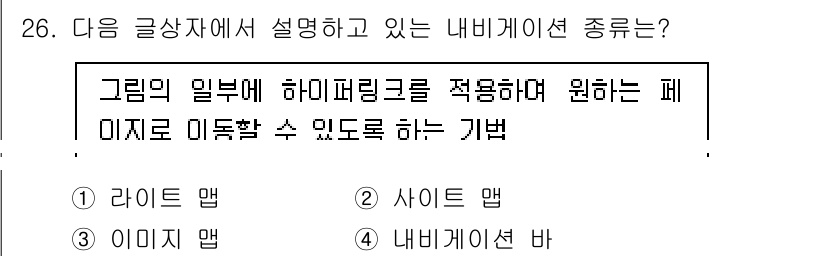 26. 다음 글상자에서 설명하고 있는 내비게이션 종류는?

그림의 일부에 하이퍼링크를 적용하여 원하는 페이지로 이동할 수 있도록 하는 기법

① 라이트 맵
② 사이트 맵
③ 이미지 맵
④ 내비게이션 바